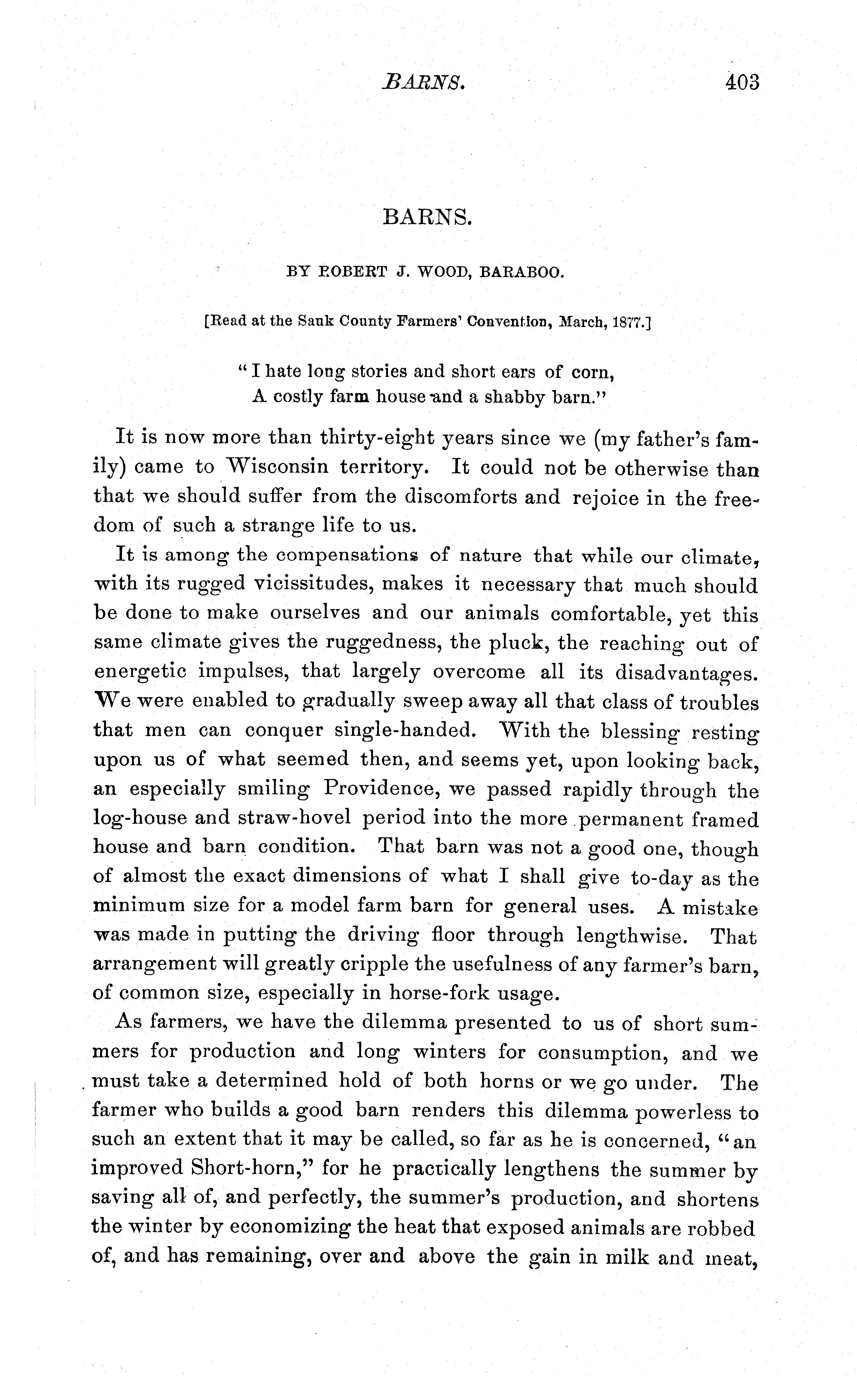 BARNS. 403

BARNS.

BY ROBERT J. WOOD, BARABOO.

[Read at the Sauk County Farmers' Convention, March, 1877.]

"I hate long stories and short ears of corn,
A costly farm house and a shabby barn."

It is now more than thirty-eight years since we (my father's family) came to Wisconsin territory. It could not be otherwise than that we should suffer from the discomforts and rejoice in the freedom of such a strange life to us.

It is among the compensations of nature that while our climate, with its rugged vicissitudes, makes it necessary that much should be done to make ourselves and our animals comfortable, yet this same climate gives the ruggedness, the pluck, the reaching out of energetic impulses, that largely overcome all its disadvantages. We were enabled to gradually sweep away all that class of troubles that men can conquer single-handed. With the blessing resting upon us of what seemed then, and seems yet, upon looking back, an especially smiling Providence, we passed rapidly through the log-house and straw-hovel period into the more permanent framed house and barn condition. That barn was not a good one, though of almost the exact dimensions of what I shall give to-day as the minimum size for a model farm barn for general uses. A mistake was made in putting the driving floor through lengthwise. That arrangement will greatly cripple the usefulness of any farmer's barn, of common size, especially in horse-fork usage.

As farmers, we have the dilemma presented to us of short summers for production and long winters for consumption, and we must take a determined hold of both horns or we go under. The farmer who builds a good barn renders this dilemma powerless to such an extent that it may be called, so far as he is concerned, "an improved Short-horn," for he practically lengthens the summer by saving all of, and perfectly, the summer's production, and shortens the winter by economizing the heat that exposed animals are robbed of, and has remaining, over and above the gain in milk and meat,